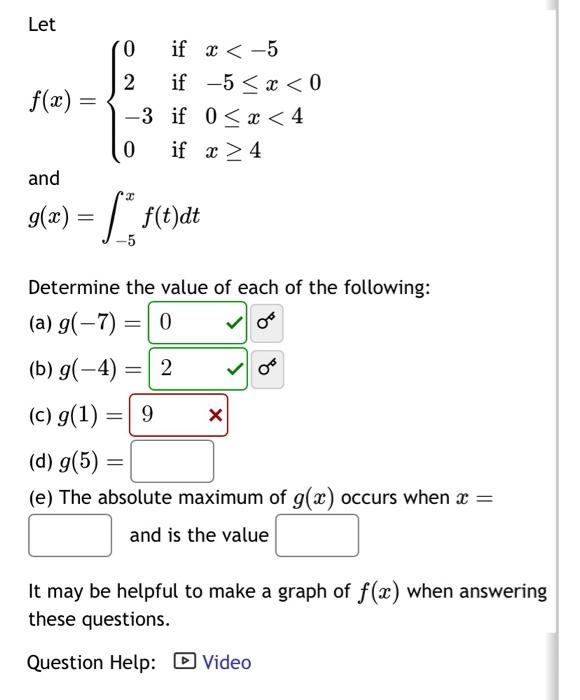 Let

$f(x) = \begin{cases} 0 & \text{if } x < -5 \\ 2 & \text{if } -5 \le x < 0 \\ -3 & \text{if } 0 \le x < 4 \\ 0 & \text{if } x \ge 4 \end{cases}$

and

$g(x) = \int_{-5}^{x} f(t)dt$

Determine the value of each of the following:

(a) $g(-7) =$ 0

(b) $g(-4) =$ 2

(c) $g(1) =$ 9

(d) $g(5) =$

(e) The absolute maximum of $g(x)$ occurs when $x =$ and is the value

It may be helpful to make a graph of $f(x)$ when answering these questions.

Question Help: Video